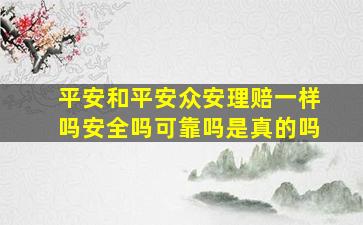 平安和平安众安理赔一样吗安全吗可靠吗是真的吗